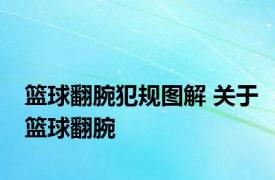 篮球翻腕犯规图解 关于篮球翻腕